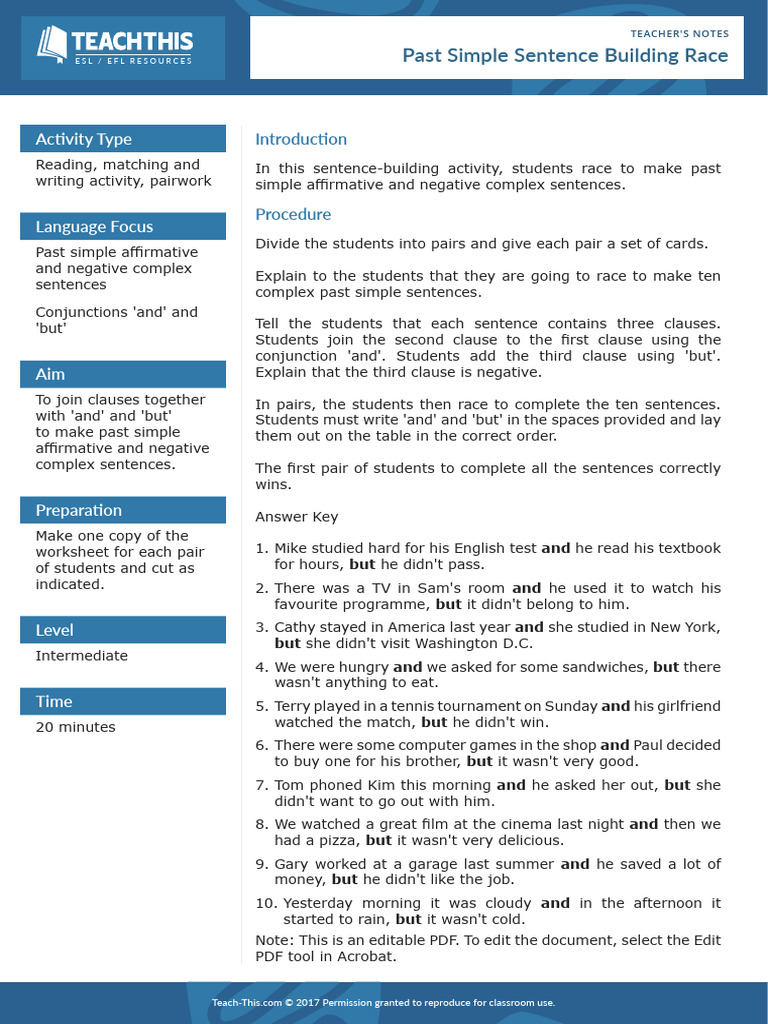 TEACHTHIS
ESL / EFL RESOURCES

TEACHER'S NOTES
Past Simple Sentence Building Race

Activity Type
Reading, matching and writing activity, pairwork

Language Focus
Past simple affirmative and negative complex sentences

Conjunctions 'and' and 'but'

Aim
To join clauses together with 'and' and 'but' to make past simple affirmative and negative complex sentences.

Preparation
Make one copy of the worksheet for each pair of students and cut as indicated.

Level
Intermediate

Time
20 minutes

Introduction

In this sentence-building activity, students race to make past simple affirmative and negative complex sentences.

Procedure

Divide the students into pairs and give each pair a set of cards.

Explain to the students that they are going to race to make ten complex past simple sentences.

Tell the students that each sentence contains three clauses. Students join the second clause to the first clause using the conjunction 'and'. Students add the third clause using 'but'. Explain that the third clause is negative.

In pairs, the students then race to complete the ten sentences. Students must write 'and' and 'but' in the spaces provided and lay them out on the table in the correct order.

The first pair of students to complete all the sentences correctly wins.

Answer Key

1. Mike studied hard for his English test and he read his textbook for hours, but he didn't pass.
2. There was a TV in Sam's room and he used it to watch his favourite programme, but it didn't belong to him.
3. Cathy stayed in America last year and she studied in New York, but she didn't visit Washington D.C.
4. We were hungry and we asked for some sandwiches, but there wasn't anything to eat.
5. Terry played in a tennis tournament on Sunday and his girlfriend watched the match, but he didn't win.
6. There were some computer games in the shop and Paul decided to buy one for his brother, but it wasn't very good.
7. Tom phoned Kim this morning and he asked her out, but she didn't want to go out with him.
8. We watched a great film at the cinema last night and then we had a pizza, but it wasn't very delicious.
9. Gary worked at a garage last summer and he saved a lot of money, but he didn't like the job.
10. Yesterday morning it was cloudy and in the afternoon it started to rain, but it wasn't cold.

Note: This is an editable PDF. To edit the document, select the Edit PDF tool in Acrobat.

Teach-This.com © 2017 Permission granted to reproduce for classroom use.